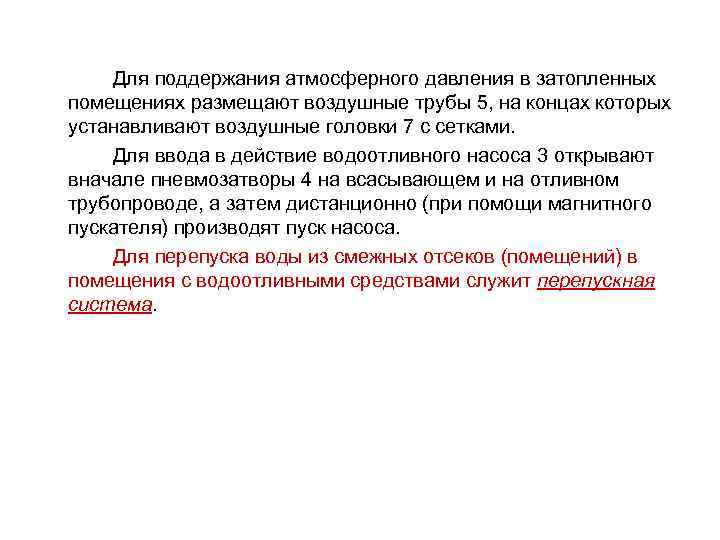 Для поддержания атмосферного давления в затопленных помещениях размещают воздушные трубы 5, на концах которых устанавливают воздушные головки 7 с сетками.

Для ввода в действие водоотливного насоса 3 открывают вначале пневмозатворы 4 на всасывающем и на отливном трубопроводе, а затем дистанционно (при помощи магнитного пускателя) производят пуск насоса.

Для перепуска воды из смежных отсеков (помещений) в помещения с водоотливными средствами служит перепускная система.